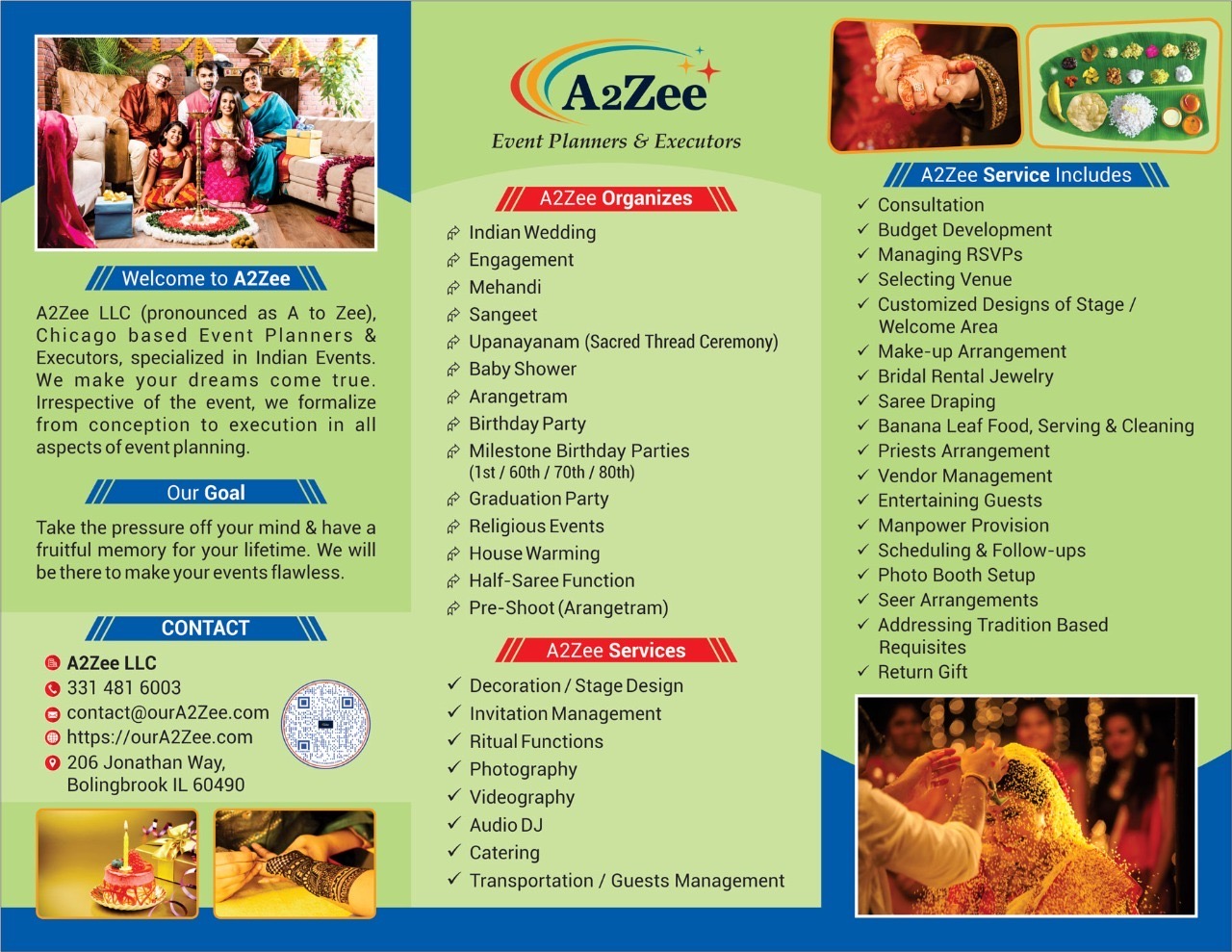 Welcome to A2Zee

A2Zee LLC (pronounced as A to Zee), Chicago based Event Planners & Executors, specialized in Indian Events. We make your dreams come true. Irrespective of the event, we formalize from conception to execution in all aspects of event planning.

Our Goal

Take the pressure off your mind & have a fruitful memory for your lifetime. We will be there to make your events flawless.

CONTACT

A2Zee LLC
331 481 6003
contact@ourA2Zee.com
https://ourA2Zee.com
206 Jonathan Way, Bolingbrook IL 60490

A2Zee
Event Planners & Executors

A2Zee Organizes

Indian Wedding
Engagement
Mehandi
Sangeet
Upanayanam (Sacred Thread Ceremony)
Baby Shower
Arangetram
Birthday Party
Milestone Birthday Parties (1st / 60th / 70th / 80th)
Graduation Party
Religious Events
House Warming
Half-Saree Function
Pre-Shoot (Arangetram)

A2Zee Services

✓ Decoration / Stage Design
✓ Invitation Management
✓ Ritual Functions
✓ Photography
✓ Videography
✓ Audio DJ
✓ Catering
✓ Transportation / Guests Management

A2Zee Service Includes

✓ Consultation
✓ Budget Development
✓ Managing RSVPs
✓ Selecting Venue
✓ Customized Designs of Stage / Welcome Area
✓ Make-up Arrangement
✓ Bridal Rental Jewelry
✓ Saree Draping
✓ Banana Leaf Food, Serving & Cleaning
✓ Priests Arrangement
✓ Vendor Management
✓ Entertaining Guests
✓ Manpower Provision
✓ Scheduling & Follow-ups
✓ Photo Booth Setup
✓ Seer Arrangements
✓ Addressing Tradition Based Requisites
✓ Return Gift